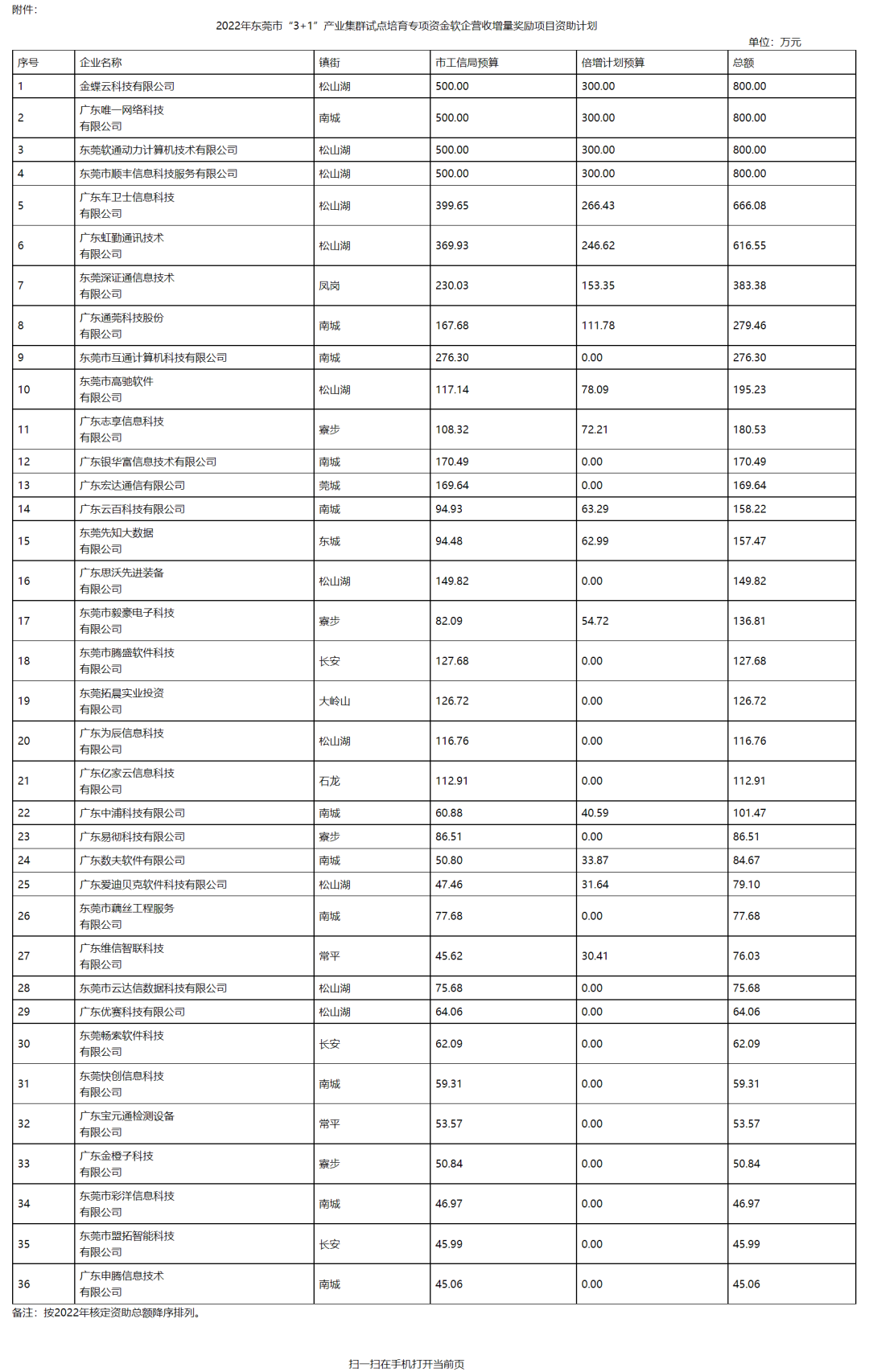 附件：

2022年东莞市“3+1”产业集群试点培育专项资金软企营收增量奖励项目资助计划

单位：万元

| 序号 | 企业名称 | 镇街 | 市工信局预算 | 倍增计划预算 | 总额 |
|---|---|---|---|---|---|
| 1 | 金蝶云科技有限公司 | 松山湖 | 500.00 | 300.00 | 800.00 |
| 2 | 广东唯一网络科技有限公司 | 南城 | 500.00 | 300.00 | 800.00 |
| 3 | 东莞软通动力计算机技术有限公司 | 松山湖 | 500.00 | 300.00 | 800.00 |
| 4 | 东莞市顺丰信息科技服务有限公司 | 松山湖 | 500.00 | 300.00 | 800.00 |
| 5 | 广东车卫士信息科技有限公司 | 松山湖 | 399.65 | 266.43 | 666.08 |
| 6 | 广东虹勤通讯技术有限公司 | 松山湖 | 369.93 | 246.62 | 616.55 |
| 7 | 东莞深证通信息技术有限公司 | 凤岗 | 230.03 | 153.35 | 383.38 |
| 8 | 广东通莞科技股份有限公司 | 南城 | 167.68 | 111.78 | 279.46 |
| 9 | 东莞市互通计算机科技有限公司 | 南城 | 276.30 | 0.00 | 276.30 |
| 10 | 东莞市高驰软件有限公司 | 松山湖 | 117.14 | 78.09 | 195.23 |
| 11 | 广东志享信息科技有限公司 | 寮步 | 108.32 | 72.21 | 180.53 |
| 12 | 广东银华富信息技术有限公司 | 南城 | 170.49 | 0.00 | 170.49 |
| 13 | 广东宏达通信有限公司 | 莞城 | 169.64 | 0.00 | 169.64 |
| 14 | 广东云百科技有限公司 | 南城 | 94.93 | 63.29 | 158.22 |
| 15 | 东莞先知大数据有限公司 | 东城 | 94.48 | 62.99 | 157.47 |
| 16 | 广东思沃先进装备有限公司 | 松山湖 | 149.82 | 0.00 | 149.82 |
| 17 | 东莞市毅豪电子科技有限公司 | 寮步 | 82.09 | 54.72 | 136.81 |
| 18 | 东莞市腾盛软件科技有限公司 | 长安 | 127.68 | 0.00 | 127.68 |
| 19 | 东莞拓晨实业投资有限公司 | 大岭山 | 126.72 | 0.00 | 126.72 |
| 20 | 广东为辰信息科技有限公司 | 松山湖 | 116.76 | 0.00 | 116.76 |
| 21 | 广东亿家云信息科技有限公司 | 石龙 | 112.91 | 0.00 | 112.91 |
| 22 | 广东中浦科技有限公司 | 南城 | 60.88 | 40.59 | 101.47 |
| 23 | 广东易彻科技有限公司 | 寮步 | 86.51 | 0.00 | 86.51 |
| 24 | 广东数夫软件有限公司 | 南城 | 50.80 | 33.87 | 84.67 |
| 25 | 广东爱迪贝克软件科技有限公司 | 松山湖 | 47.46 | 31.64 | 79.10 |
| 26 | 东莞市藕丝工程服务有限公司 | 南城 | 77.68 | 0.00 | 77.68 |
| 27 | 广东维信智联科技有限公司 | 常平 | 45.62 | 30.41 | 76.03 |
| 28 | 东莞市云达信数据科技有限公司 | 松山湖 | 75.68 | 0.00 | 75.68 |
| 29 | 广东优赛科技有限公司 | 松山湖 | 64.06 | 0.00 | 64.06 |
| 30 | 东莞畅索软件科技有限公司 | 长安 | 62.09 | 0.00 | 62.09 |
| 31 | 东莞快创信息科技有限公司 | 南城 | 59.31 | 0.00 | 59.31 |
| 32 | 广东宝元通检测设备有限公司 | 常平 | 53.57 | 0.00 | 53.57 |
| 33 | 广东金橙子科技有限公司 | 寮步 | 50.84 | 0.00 | 50.84 |
| 34 | 东莞市彩洋信息科技有限公司 | 南城 | 46.97 | 0.00 | 46.97 |
| 35 | 东莞市盟拓智能科技有限公司 | 长安 | 45.99 | 0.00 | 45.99 |
| 36 | 广东申腾信息技术有限公司 | 南城 | 45.06 | 0.00 | 45.06 |

备注：按2022年核定资助总额降序排列。

扫一扫在手机打开当前页